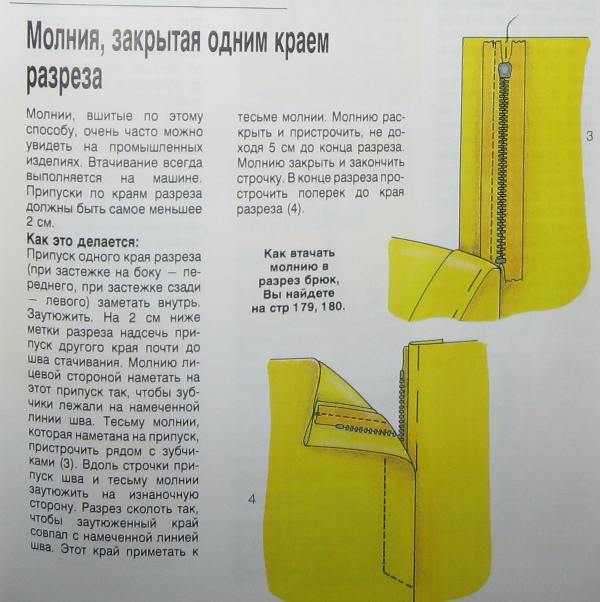 Молния, закрытая одним краем разреза

Молнии, вшитые по этому способу, очень часто можно увидеть на промышленных изделиях. Втачивание всегда выполняется на машине. Припуски по краям разреза должны быть самое меньшее 2 см.

Как это делается:
Припуск одного края разреза (при застежке на боку – переднего, при застежке сзади – левого) заметать внутрь. Заутюжить. На 2 см ниже метки разреза надсечь припуск другого края почти до шва стачивания. Молнию лицевой стороной наметать на этот припуск так, чтобы зубчики лежали на намеченной линии шва. Тесьму молнии, которая наметана на припуск, пристрочить рядом с зубчиками (3). Вдоль строчки припуск шва и тесьму молнии заутюжить на изнаночную сторону. Разрез сколоть так, чтобы заутюженный край совпал с намеченной линией шва. Этот край приметать к тесьме молнии. Молнию раскрыть и пристрочить, не доходя 5 см до конца разреза. Молнию закрыть и закончить строчку. В конце разреза прострочить поперек до края разреза (4).

Как втачать молнию в разрез брюк, Вы найдете на стр 179, 180.

3

4